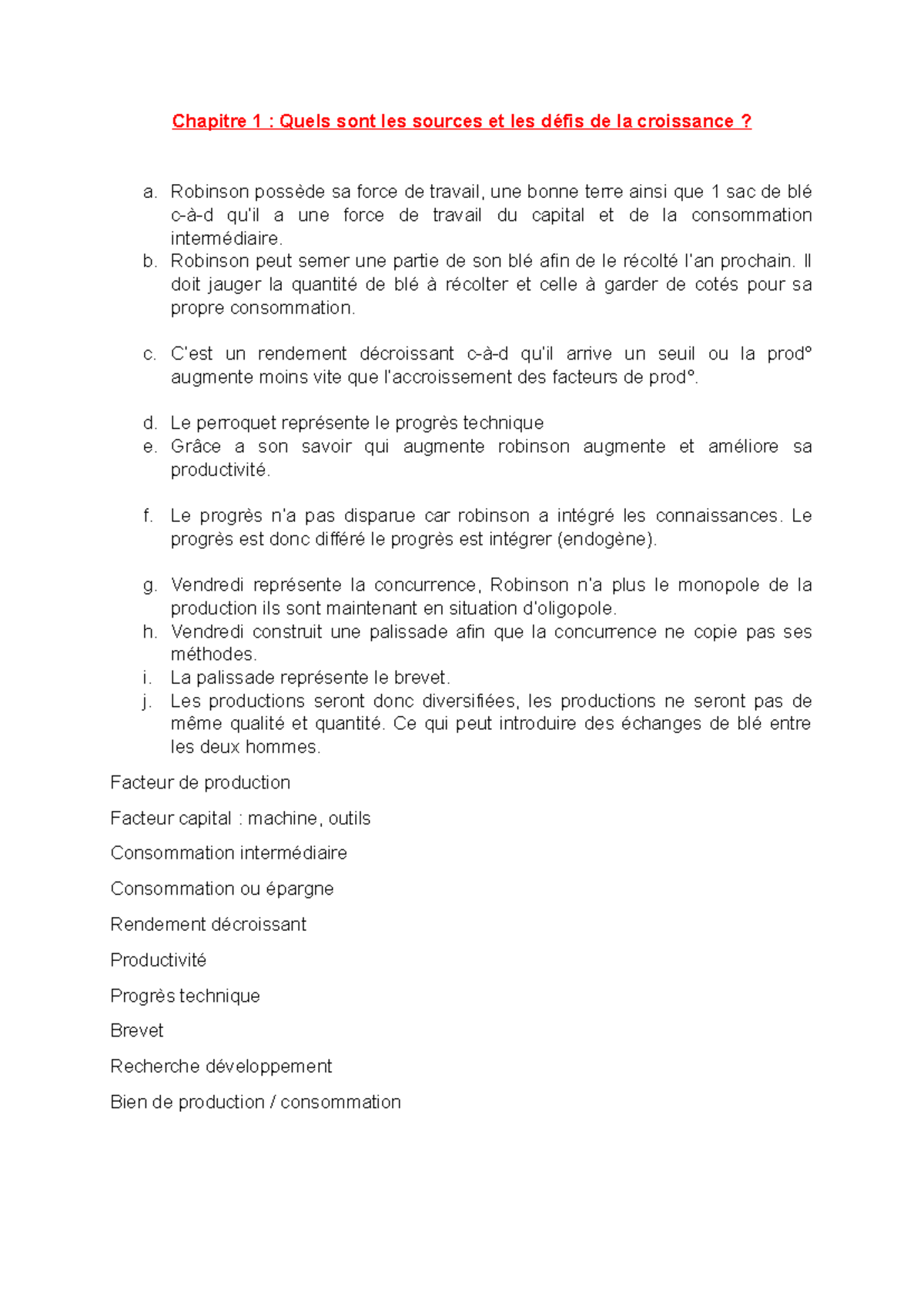 Chapitre 1 : Quels sont les sources et les défis de la croissance ?

a. Robinson possède sa force de travail, une bonne terre ainsi que 1 sac de blé c-à-d qu'il a une force de travail du capital et de la consommation intermédiaire.
b. Robinson peut semer une partie de son blé afin de le récolté l'an prochain. Il doit jauger la quantité de blé à récolter et celle à garder de cotés pour sa propre consommation.

c. C'est un rendement décroissant c-à-d qu'il arrive un seuil ou la prod° augmente moins vite que l'accroissement des facteurs de prod°.

d. Le perroquet représente le progrès technique
e. Grâce a son savoir qui augmente robinson augmente et améliore sa productivité.

f. Le progrès n'a pas disparue car robinson a intégré les connaissances. Le progrès est donc différé le progrès est intégrer (endogène).

g. Vendredi représente la concurrence, Robinson n'a plus le monopole de la production ils sont maintenant en situation d'oligopole.
h. Vendredi construit une palissade afin que la concurrence ne copie pas ses méthodes.
i. La palissade représente le brevet.
j. Les productions seront donc diversifiées, les productions ne seront pas de même qualité et quantité. Ce qui peut introduire des échanges de blé entre les deux hommes.

Facteur de production

Facteur capital : machine, outils

Consommation intermédiaire

Consommation ou épargne

Rendement décroissant

Productivité

Progrès technique

Brevet

Recherche développement

Bien de production / consommation